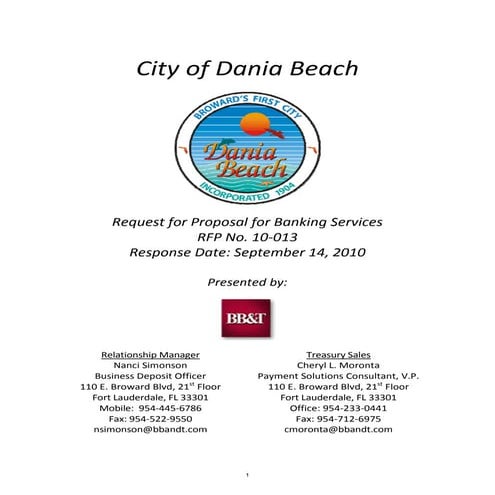 City of Dania Beach

BROWARD'S FIRST CITY
Dania Beach
INCORPORATED 1904

Request for Proposal for Banking Services
RFP No. 10-013
Response Date: September 14, 2010

Presented by:

BB&T

Relationship Manager
Nanci Simonson
Business Deposit Officer
110 E. Broward Blvd, 21$^{st}$ Floor
Fort Lauderdale, FL 33301
Mobile: 954-445-6786
Fax: 954-522-9550
nsimonson@bbandt.com

Treasury Sales
Cheryl L. Moronta
Payment Solutions Consultant, V.P.
110 E. Broward Blvd, 21$^{st}$ Floor
Fort Lauderdale, FL 33301
Office: 954-233-0441
Fax: 954-712-6975
cmoronta@bbandt.com

1